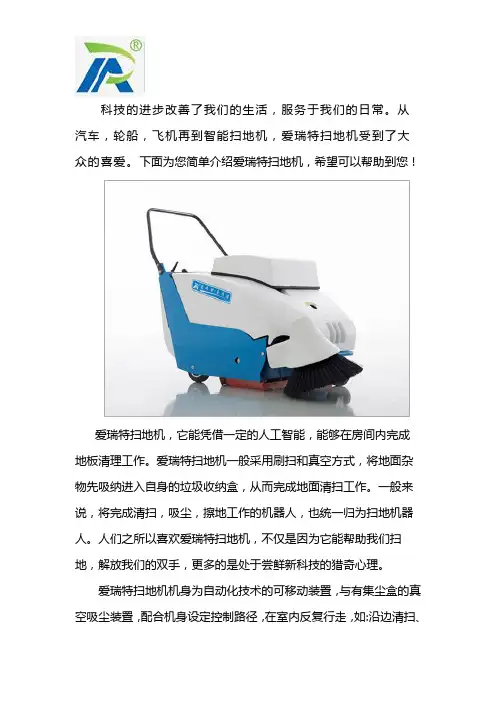 ®

科技的进步改善了我们的生活，服务于我们的日常。从汽车，轮船，飞机再到智能扫地机，爱瑞特扫地机受到了大众的喜爱。下面为您简单介绍爱瑞特扫地机，希望可以帮助到您！

爱瑞特扫地机，它能凭借一定的人工智能，能够在房间内完成地板清理工作。爱瑞特扫地机一般采用刷扫和真空方式，将地面杂物先吸纳进入自身的垃圾收纳盒，从而完成地面清扫工作。一般来说，将完成清扫，吸尘，擦地工作的机器人，也统一归为扫地机器人。人们之所以喜欢爱瑞特扫地机，不仅是因为它能帮助我们扫地，解放我们的双手，更多的是处于尝鲜新科技的猎奇心理。

爱瑞特扫地机机身为自动化技术的可移动装置，与有集尘盒的真空吸尘装置，配合机身设定控制路径，在室内反复行走，如:沿边清扫、